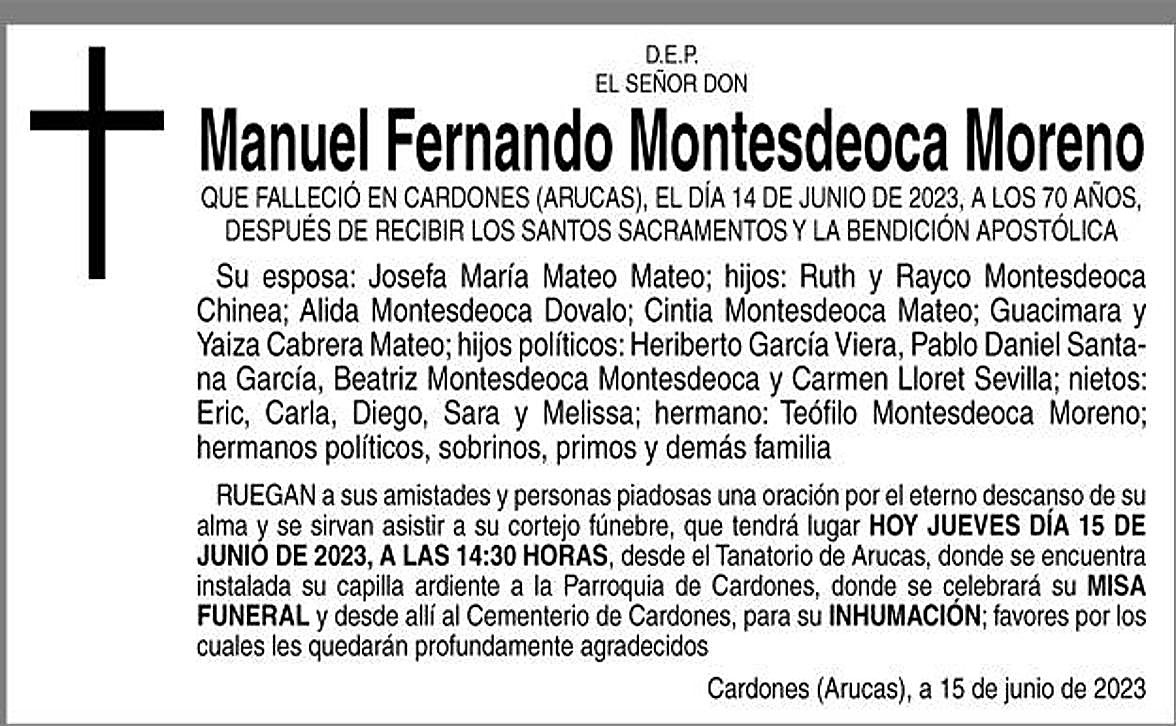 D.E.P.
EL SEÑOR DON

Manuel Fernando Montesdeoca Moreno

QUE FALLECIÓ EN CARDONES (ARUCAS), EL DÍA 14 DE JUNIO DE 2023, A LOS 70 AÑOS, DESPUÉS DE RECIBIR LOS SANTOS SACRAMENTOS Y LA BENDICIÓN APOSTÓLICA

Su esposa: Josefa María Mateo Mateo; hijos: Ruth y Rayco Montesdeoca Chinea; Alida Montesdeoca Dovalo; Cintia Montesdeoca Mateo; Guacimara y Yaiza Cabrera Mateo; hijos políticos: Heriberto García Viera, Pablo Daniel Santana García, Beatriz Montesdeoca Montesdeoca y Carmen Lloret Sevilla; nietos: Eric, Carla, Diego, Sara y Melissa; hermano: Teófilo Montesdeoca Moreno; hermanos políticos, sobrinos, primos y demás familia

RUEGAN a sus amistades y personas piadosas una oración por el eterno descanso de su alma y se sirvan asistir a su cortejo fúnebre, que tendrá lugar HOY JUEVES DÍA 15 DE JUNIO DE 2023, A LAS 14:30 HORAS, desde el Tanatorio de Arucas, donde se encuentra instalada su capilla ardiente a la Parroquia de Cardones, donde se celebrará su MISA FUNERAL y desde allí al Cementerio de Cardones, para su INHUMACIÓN; favores por los cuales les quedarán profundamente agradecidos

Cardones (Arucas), a 15 de junio de 2023